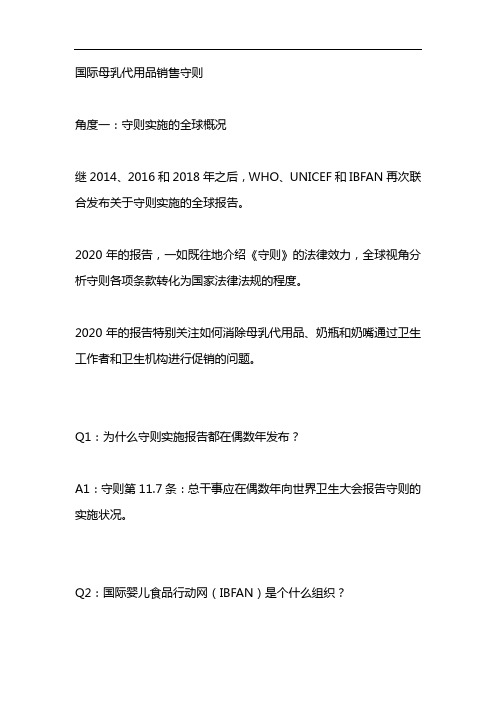 国际母乳代用品销售守则

角度一：守则实施的全球概况

继 2014、2016 和 2018 年之后，WHO、UNICEF 和 IBFAN 再次联合发布关于守则实施的全球报告。

2020 年的报告，一如既往地介绍《守则》的法律效力，全球视角分析守则各项条款转化为国家法律法规的程度。

2020 年的报告特别关注如何消除母乳代用品、奶瓶和奶嘴通过卫生工作者和卫生机构进行促销的问题。

Q1：为什么守则实施报告都在偶数年发布？

A1：守则第 11.7 条：总干事应在偶数年向世界卫生大会报告守则的实施状况。

Q2：国际婴儿食品行动网（IBFAN）是个什么组织？